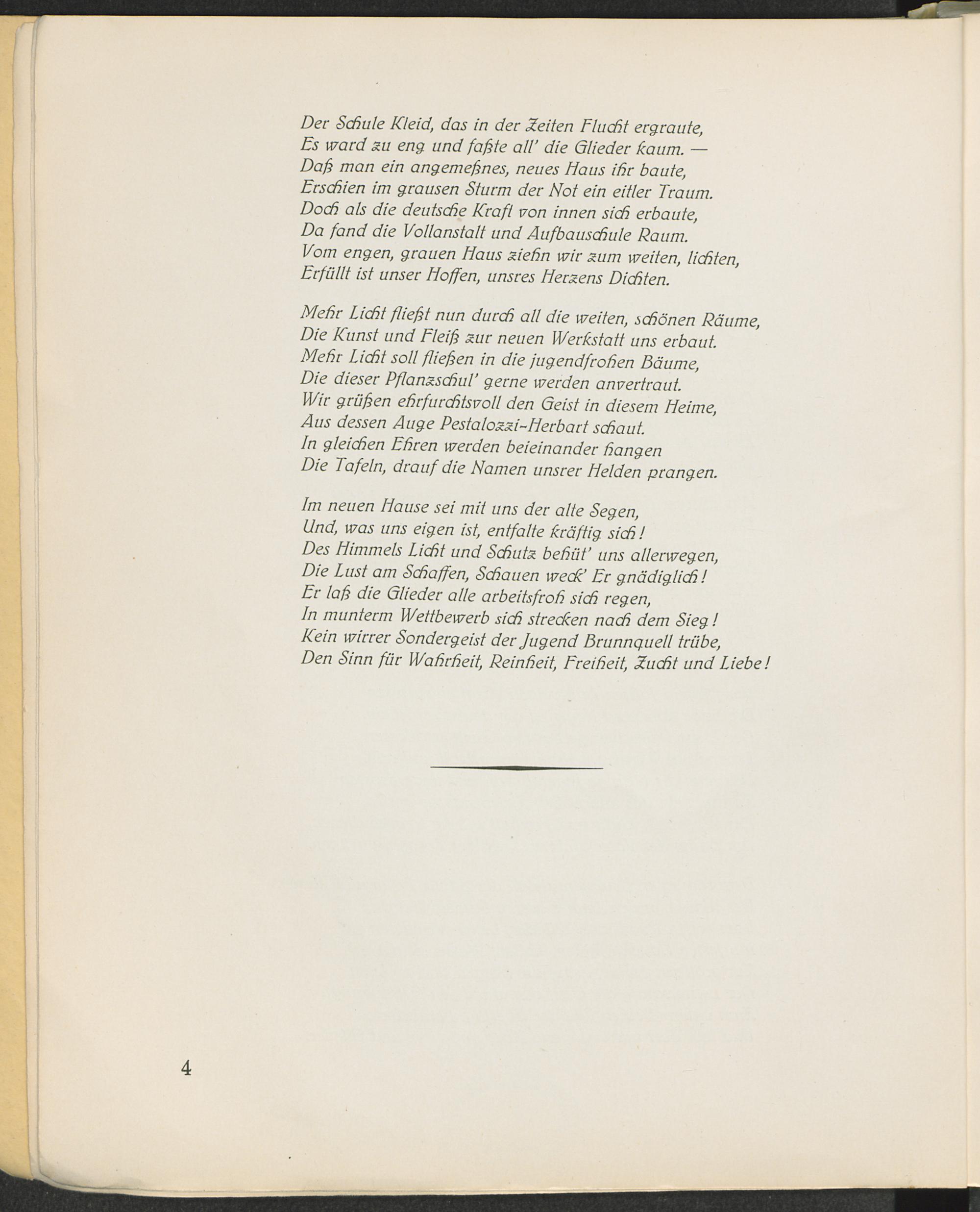 Der Schule Kleid, das in der Zeiten Flucht ergraute,
Es ward zu eng und faßte all' die Glieder kaum. —
Daß man ein angemeßnes, neues Haus ihr baute,
Erschien im grausen Sturm der Not ein eitler Traum.
Doch als die deutsche Kraft von innen sich erbaute,
Da fand die Vollanstalt und Aufbauschule Raum.
Vom engen, grauen Haus ziehn wir zum weiten, lichten,
Erfüllt ist unser Hoffen, unsres Herzens Dichten.

Mehr Licht fließt nun durch all die weiten, schönen Räume,
Die Kunst und Fleiß zur neuen Werkstatt uns erbaut.
Mehr Licht soll fließen in die jugendfrohen Bäume,
Die dieser Pflanzschul' gerne werden anvertraut.
Wir grüßen ehrfurchtsvoll den Geist in diesem Heime,
Aus dessen Auge Pestalozzi-Herbart schaut.
In gleichen Ehren werden beieinander hangen
Die Tafeln, drauf die Namen unsrer Helden prangen.

Im neuen Hause sei mit uns der alte Segen,
Und, was uns eigen ist, entfalte kräftig sich!
Des Himmels Licht und Schutz behüt' uns allerwegen,
Die Lust am Schaffen, Schauen weck' Er gnädiglich!
Er laß die Glieder alle arbeitsfroh sich regen,
In munterm Wettbewerb sich strecken nach dem Sieg!
Kein wirrer Sondergeist der Jugend Brunnquell trübe,
Den Sinn für Wahrheit, Reinheit, Freiheit, Zucht und Liebe!

4